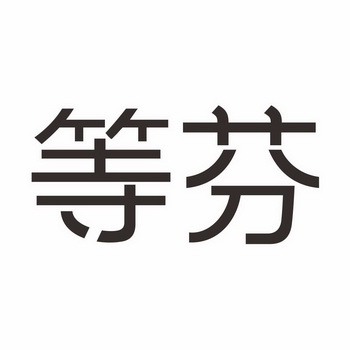 等芬